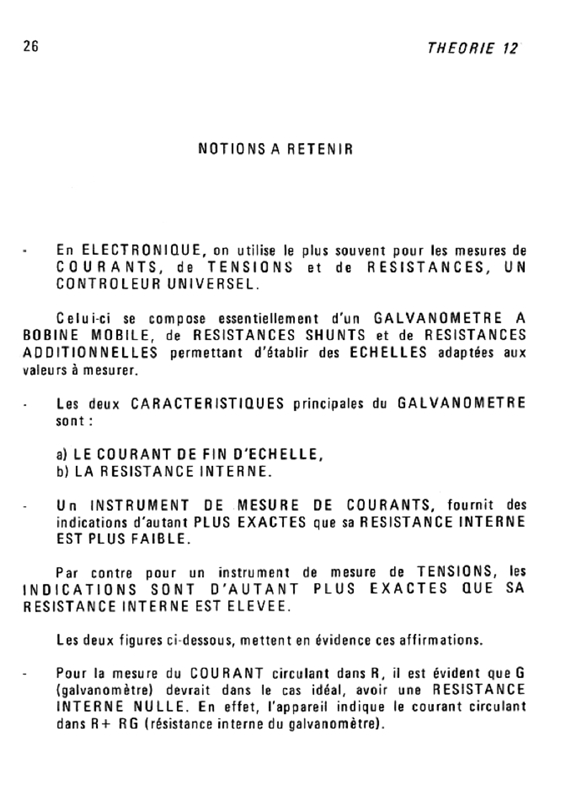 26

THEORIE 12

NOTIONS A RETENIR

- En ELECTRONIQUE, on utilise le plus souvent pour les mesures de COURANTS, de TENSIONS et de RESISTANCES, UN CONTROLEUR UNIVERSEL.

Celui-ci se compose essentiellement d'un GALVANOMETRE A BOBINE MOBILE, de RESISTANCES SHUNTS et de RESISTANCES ADDITIONNELLES permettant d'établir des ECHELLES adaptées aux valeurs à mesurer.

- Les deux CARACTERISTIQUES principales du GALVANOMETRE sont :

a) LE COURANT DE FIN D'ECHELLE,
b) LA RESISTANCE INTERNE.

- Un INSTRUMENT DE MESURE DE COURANTS, fournit des indications d'autant PLUS EXACTES que sa RESISTANCE INTERNE EST PLUS FAIBLE.

Par contre pour un instrument de mesure de TENSIONS, les INDICATIONS SONT D'AUTANT PLUS EXACTES QUE SA RESISTANCE INTERNE EST ELEVEE.

Les deux figures ci-dessous, mettent en évidence ces affirmations.

- Pour la mesure du COURANT circulant dans R, il est évident que G (galvanomètre) devrait dans le cas idéal, avoir une RESISTANCE INTERNE NULLE. En effet, l'appareil indique le courant circulant dans R+ RG (résistance interne du galvanomètre).